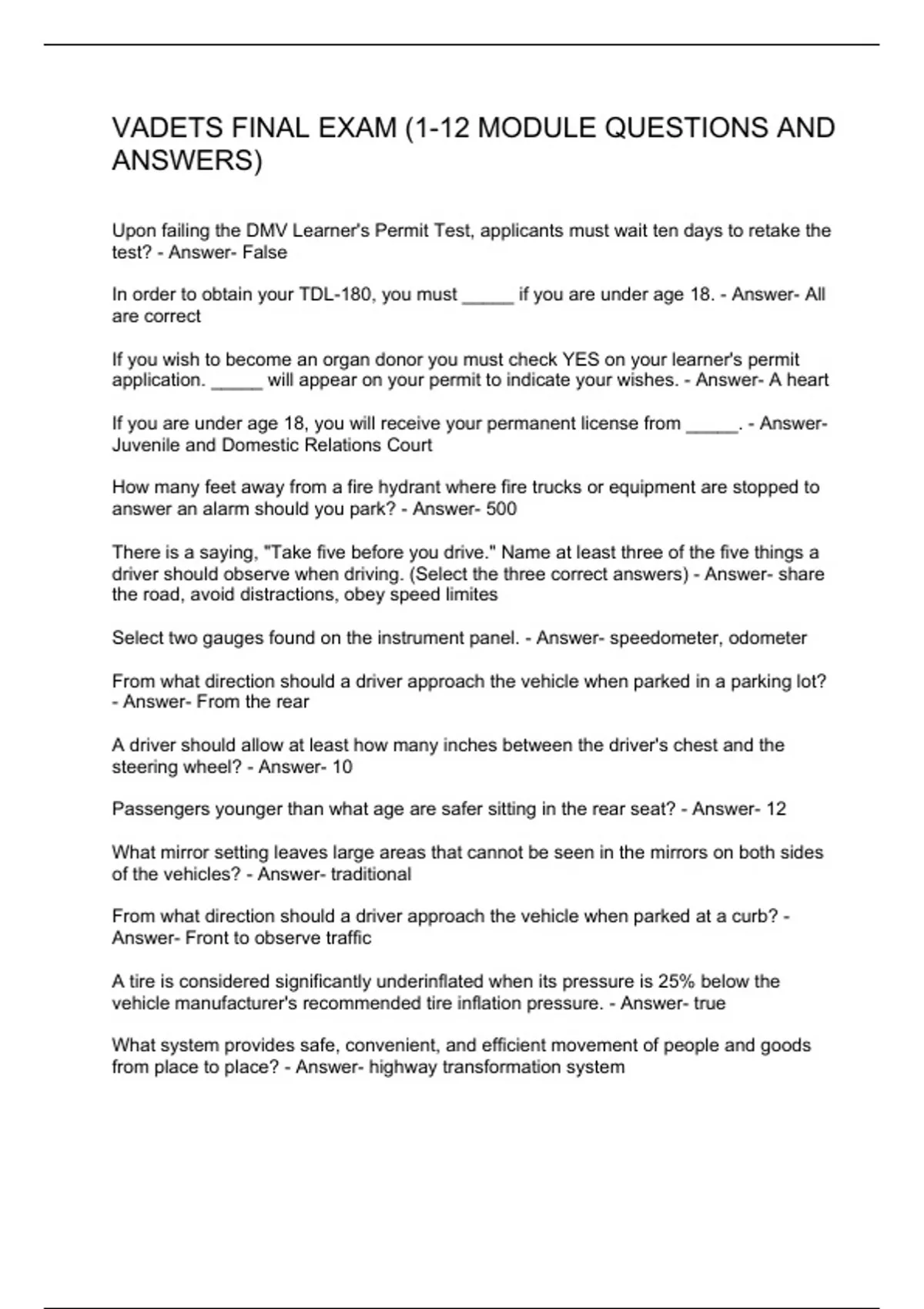 VADETS FINAL EXAM (1-12 MODULE QUESTIONS AND ANSWERS)

Upon failing the DMV Learner's Permit Test, applicants must wait ten days to retake the test? - Answer- False

In order to obtain your TDL-180, you must _____ if you are under age 18. - Answer- All are correct

If you wish to become an organ donor you must check YES on your learner's permit application. _____ will appear on your permit to indicate your wishes. - Answer- A heart

If you are under age 18, you will receive your permanent license from _____. - Answer- Juvenile and Domestic Relations Court

How many feet away from a fire hydrant where fire trucks or equipment are stopped to answer an alarm should you park? - Answer- 500

There is a saying, "Take five before you drive." Name at least three of the five things a driver should observe when driving. (Select the three correct answers) - Answer- share the road, avoid distractions, obey speed limites

Select two gauges found on the instrument panel. - Answer- speedometer, odometer

From what direction should a driver approach the vehicle when parked in a parking lot? - Answer- From the rear

A driver should allow at least how many inches between the driver's chest and the steering wheel? - Answer- 10

Passengers younger than what age are safer sitting in the rear seat? - Answer- 12

What mirror setting leaves large areas that cannot be seen in the mirrors on both sides of the vehicles? - Answer- traditional

From what direction should a driver approach the vehicle when parked at a curb? - Answer- Front to observe traffic

A tire is considered significantly underinflated when its pressure is 25% below the vehicle manufacturer's recommended tire inflation pressure. - Answer- true

What system provides safe, convenient, and efficient movement of people and goods from place to place? - Answer- highway transformation system